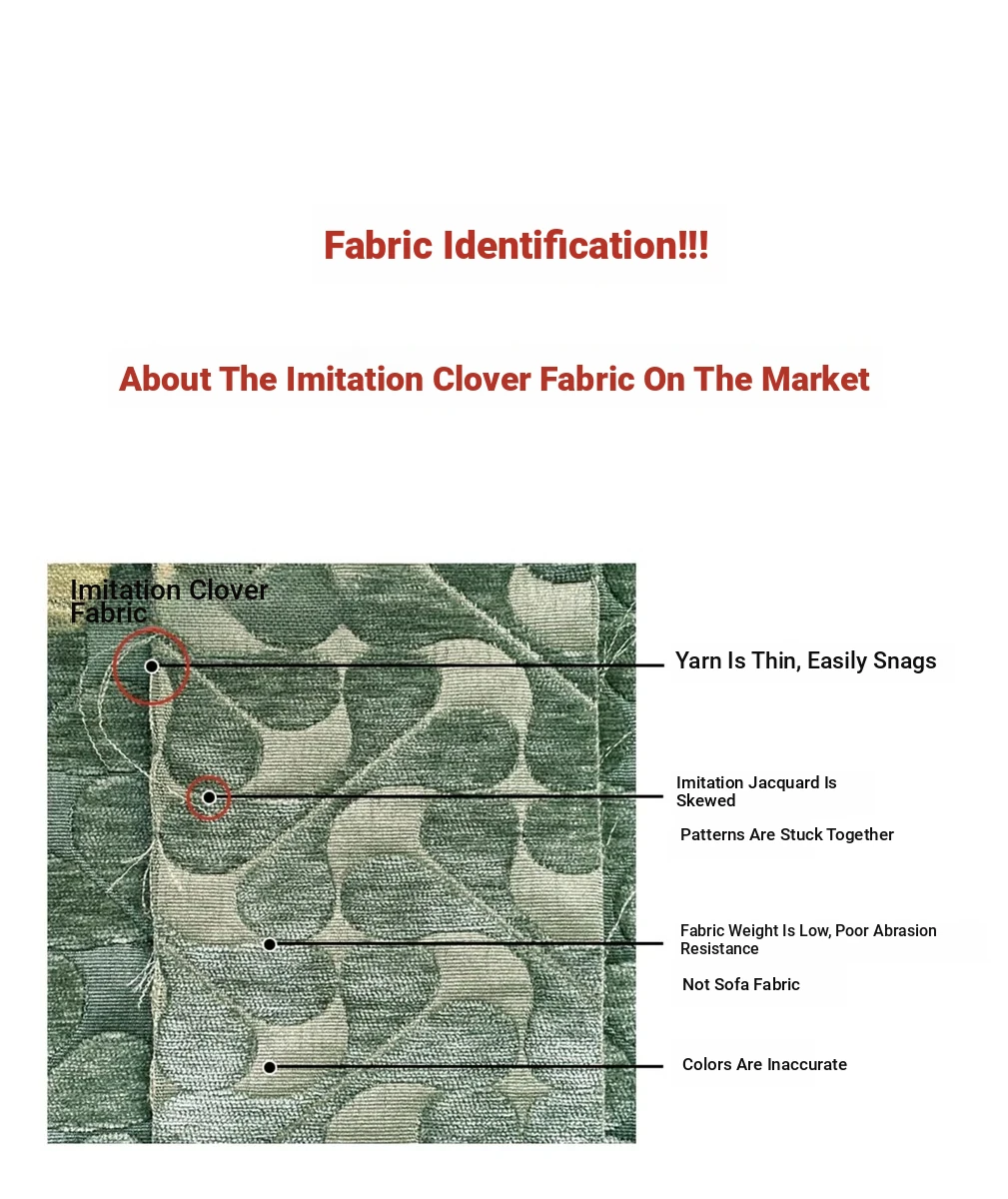 Fabric Identification!!!

About The Imitation Clover Fabric On The Market

Imitation Clover Fabric

Yarn Is Thin, Easily Snags

Imitation Jacquard Is Skewed

Patterns Are Stuck Together

Fabric Weight Is Low, Poor Abrasion Resistance

Not Sofa Fabric

Colors Are Inaccurate